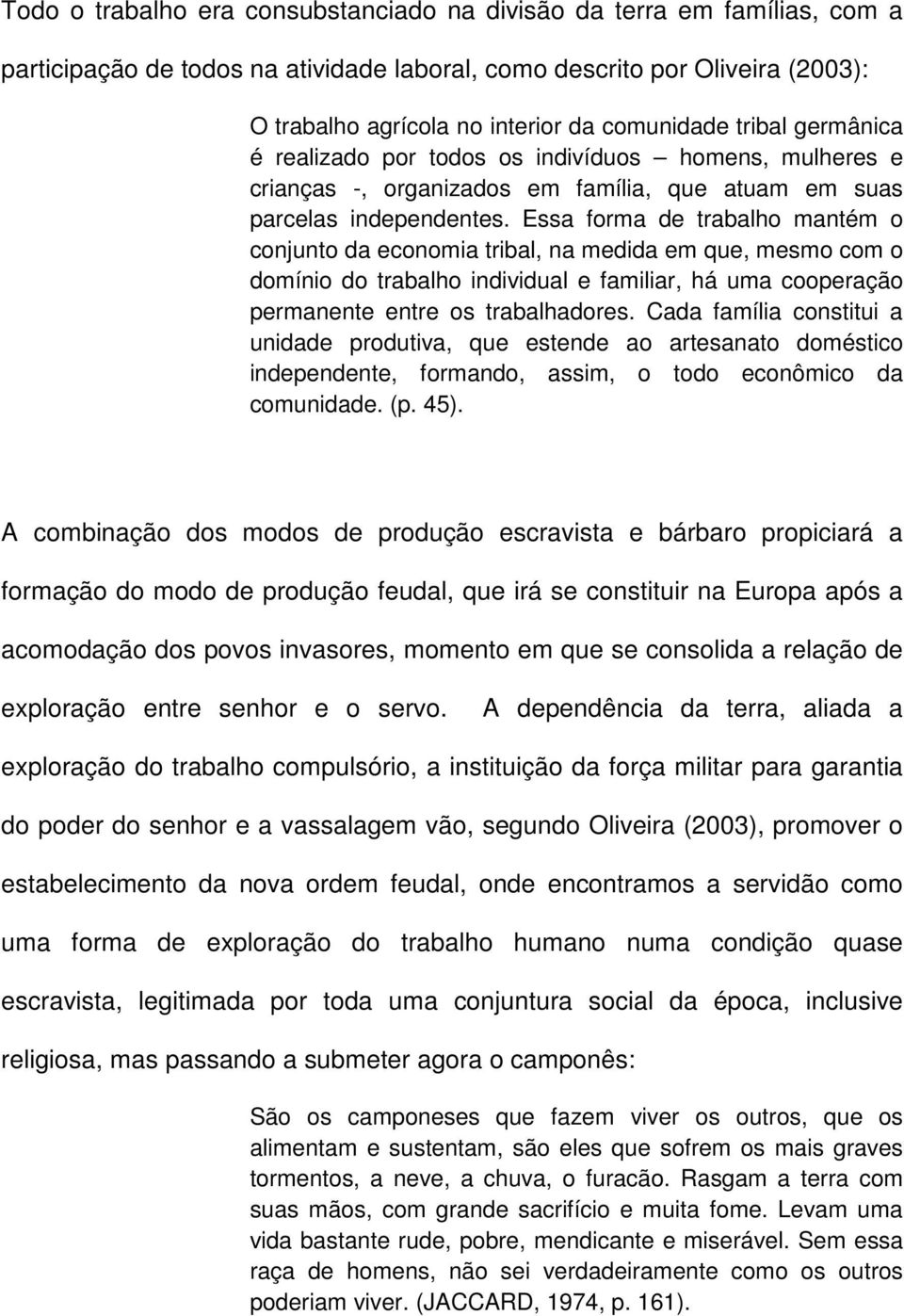 Todo o trabalho era consubstanciado na divisão da terra em famílias, com a participação de todos na atividade laboral, como descrito por Oliveira (2003):

O trabalho agrícola no interior da comunidade tribal germânica é realizado por todos os indivíduos – homens, mulheres e crianças -, organizados em família, que atuam em suas parcelas independentes. Essa forma de trabalho mantém o conjunto da economia tribal, na medida em que, mesmo com o domínio do trabalho individual e familiar, há uma cooperação permanente entre os trabalhadores. Cada família constitui a unidade produtiva, que estende ao artesanato doméstico independente, formando, assim, o todo econômico da comunidade. (p. 45).

A combinação dos modos de produção escravista e bárbaro propiciará a formação do modo de produção feudal, que irá se constituir na Europa após a acomodação dos povos invasores, momento em que se consolida a relação de exploração entre senhor e o servo. A dependência da terra, aliada a exploração do trabalho compulsório, a instituição da força militar para garantia do poder do senhor e a vassalagem vão, segundo Oliveira (2003), promover o estabelecimento da nova ordem feudal, onde encontramos a servidão como uma forma de exploração do trabalho humano numa condição quase escravista, legitimada por toda uma conjuntura social da época, inclusive religiosa, mas passando a submeter agora o camponês:

São os camponeses que fazem viver os outros, que os alimentam e sustentam, são eles que sofrem os mais graves tormentos, a neve, a chuva, o furacão. Rasgam a terra com suas mãos, com grande sacrifício e muita fome. Levam uma vida bastante rude, pobre, mendicante e miserável. Sem essa raça de homens, não sei verdadeiramente como os outros poderiam viver. (JACCARD, 1974, p. 161).